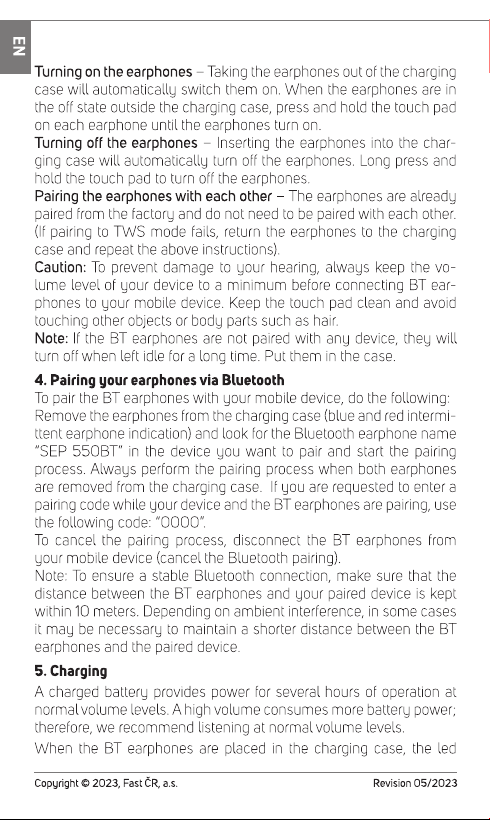 EN

Turning on the earphones – Taking the earphones out of the charging case will automatically switch them on. When the earphones are in the off state outside the charging case, press and hold the touch pad on each earphone until the earphones turn on.

Turning off the earphones – Inserting the earphones into the charging case will automatically turn off the earphones. Long press and hold the touch pad to turn off the earphones.

Pairing the earphones with each other – The earphones are already paired from the factory and do not need to be paired with each other. (If pairing to TWS mode fails, return the earphones to the charging case and repeat the above instructions).

Caution: To prevent damage to your hearing, always keep the volume level of your device to a minimum before connecting BT earphones to your mobile device. Keep the touch pad clean and avoid touching other objects or body parts such as hair.

Note: If the BT earphones are not paired with any device, they will turn off when left idle for a long time. Put them in the case.

4. Pairing your earphones via Bluetooth

To pair the BT earphones with your mobile device, do the following: Remove the earphones from the charging case (blue and red intermittent earphone indication) and look for the Bluetooth earphone name "SEP 550BT" in the device you want to pair and start the pairing process. Always perform the pairing process when both earphones are removed from the charging case. If you are requested to enter a pairing code while your device and the BT earphones are pairing, use the following code: "0000".

To cancel the pairing process, disconnect the BT earphones from your mobile device (cancel the Bluetooth pairing).

Note: To ensure a stable Bluetooth connection, make sure that the distance between the BT earphones and your paired device is kept within 10 meters. Depending on ambient interference, in some cases it may be necessary to maintain a shorter distance between the BT earphones and the paired device.

5. Charging

A charged battery provides power for several hours of operation at normal volume levels. A high volume consumes more battery power; therefore, we recommend listening at normal volume levels.

When the BT earphones are placed in the charging case, the led

Copyright © 2023, Fast ČR, a.s. Revision 05/2023